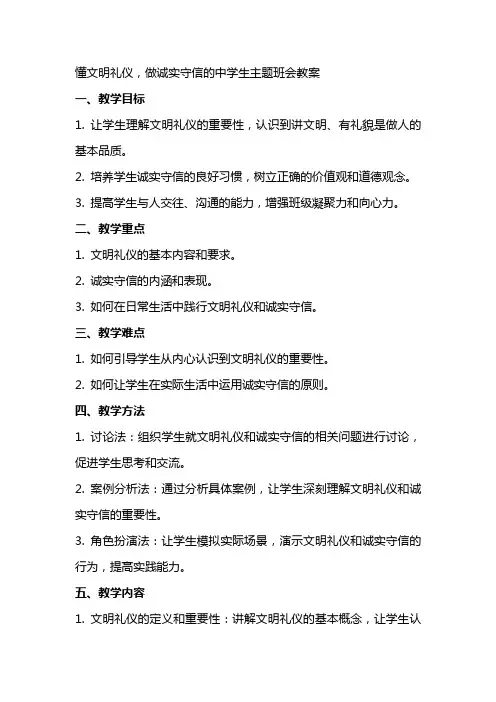 懂文明礼仪，做诚实守信的中学生主题班会教案

一、教学目标

1. 让学生理解文明礼仪的重要性，认识到讲文明、有礼貌是做人的基本品质。

2. 培养学生诚实守信的良好习惯，树立正确的价值观和道德观念。

3. 提高学生与人交往、沟通的能力，增强班级凝聚力和向心力。

二、教学重点

1. 文明礼仪的基本内容和要求。

2. 诚实守信的内涵和表现。

3. 如何在日常生活中践行文明礼仪和诚实守信。

三、教学难点

1. 如何引导学生从内心认识到文明礼仪的重要性。

2. 如何让学生在实际生活中运用诚实守信的原则。

四、教学方法

1. 讨论法：组织学生就文明礼仪和诚实守信的相关问题进行讨论，促进学生思考和交流。

2. 案例分析法：通过分析具体案例，让学生深刻理解文明礼仪和诚实守信的重要性。

3. 角色扮演法：让学生模拟实际场景，演示文明礼仪和诚实守信的行为，提高实践能力。

五、教学内容

1. 文明礼仪的定义和重要性：讲解文明礼仪的基本概念，让学生认